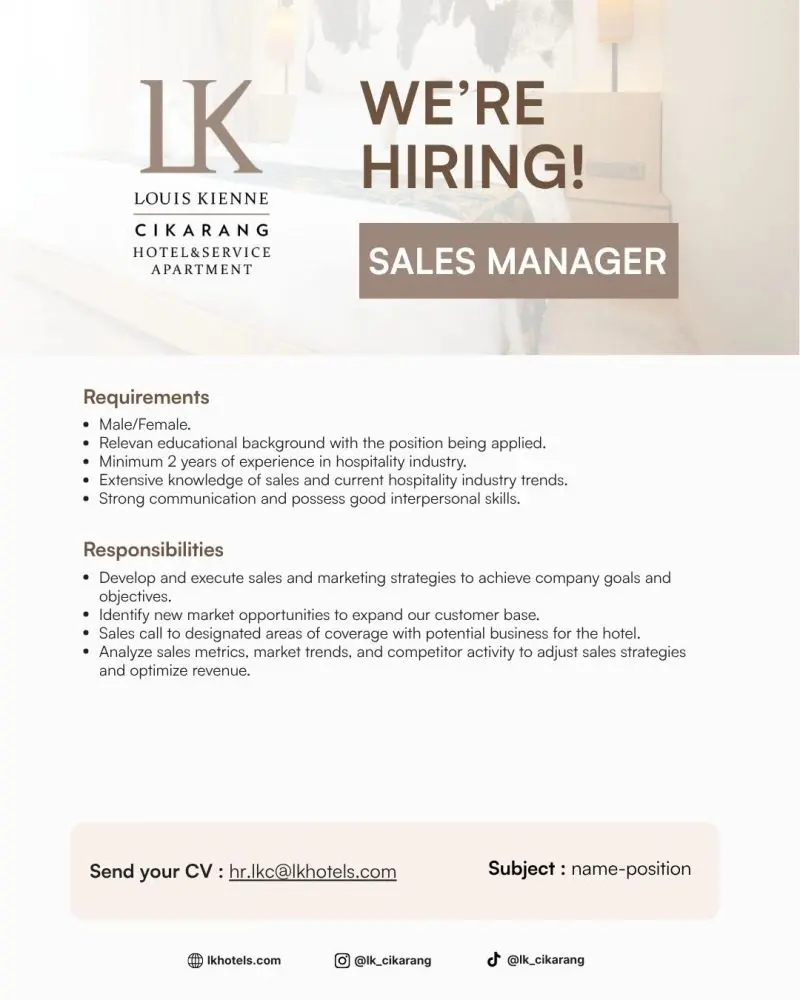 LK

LOUIS KIENNE

CIKARANG

HOTEL&SERVICE
APARTMENT

WE'RE
HIRING!

SALES MANAGER

Requirements

• Male/Female.
• Relevan educational background with the position being applied.
• Minimum 2 years of experience in hospitality industry.
• Extensive knowledge of sales and current hospitality industry trends.
• Strong communication and possess good interpersonal skills.

Responsibilities

• Develop and execute sales and marketing strategies to achieve company goals and objectives.
• Identify new market opportunities to expand our customer base.
• Sales call to designated areas of coverage with potential business for the hotel.
• Analyze sales metrics, market trends, and competitor activity to adjust sales strategies and optimize revenue.

Send your CV : hr.lkc@lkhotels.com

Subject : name-position

lkhotels.com

@lk_cikarang

@lk_cikarang